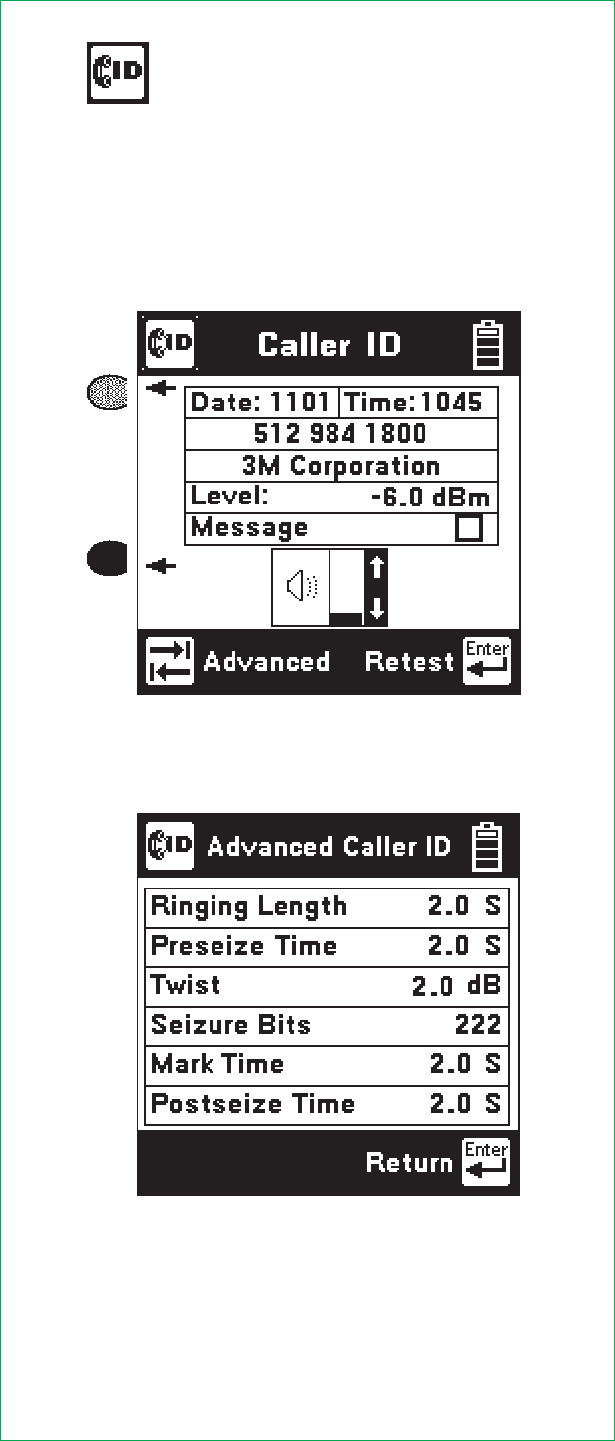 ID

ID Caller ID

Date: 1101 Time:1045

512 984 1800

3M Corporation

Level: -6.0 dBm

Message ☐

Advanced Retest Enter

ID Advanced Caller ID

Ringing Length 2.0 S

Preseize Time 2.0 S

Twist 2.0 dB

Seizure Bits 222

Mark Time 2.0 S

Postseize Time 2.0 S

Return Enter